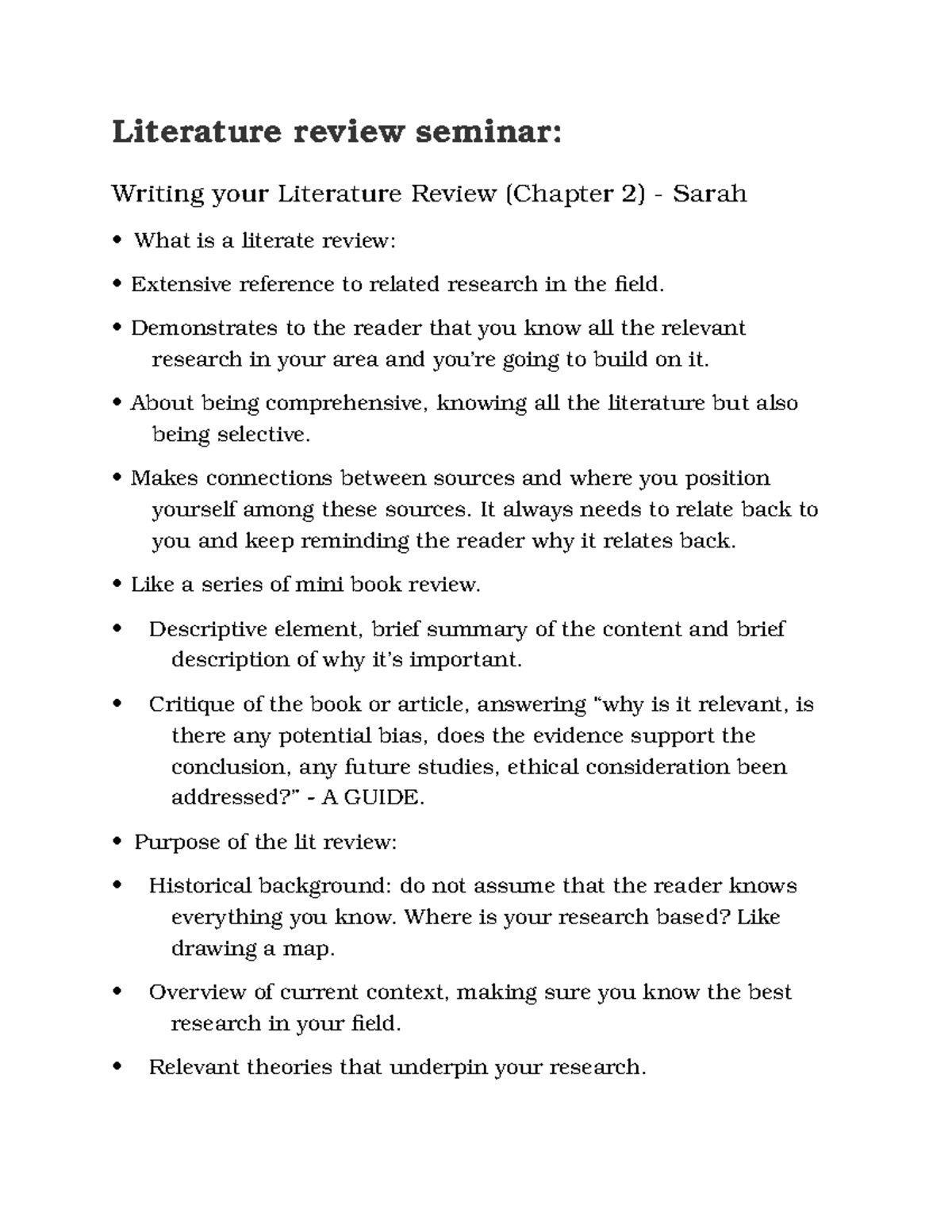 Literature review seminar:

Writing your Literature Review (Chapter 2) - Sarah

• What is a literate review:

• Extensive reference to related research in the field.

• Demonstrates to the reader that you know all the relevant research in your area and you're going to build on it.

• About being comprehensive, knowing all the literature but also being selective.

• Makes connections between sources and where you position yourself among these sources. It always needs to relate back to you and keep reminding the reader why it relates back.

• Like a series of mini book review.

• Descriptive element, brief summary of the content and brief description of why it's important.

• Critique of the book or article, answering "why is it relevant, is there any potential bias, does the evidence support the conclusion, any future studies, ethical consideration been addressed?" - A GUIDE.

• Purpose of the lit review:

• Historical background: do not assume that the reader knows everything you know. Where is your research based? Like drawing a map.

• Overview of current context, making sure you know the best research in your field.

• Relevant theories that underpin your research.